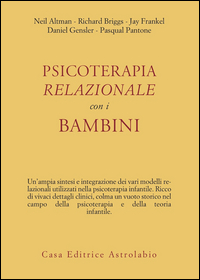 Neil Altman - Richard Briggs - Jay Frankel
Daniel Gensler - Pasqual Pantone

PSICOTERAPIA
RELAZIONALE
con i
BAMBINI

Un'ampia sintesi e integrazione dei vari modelli relazionali utilizzati nella psicoterapia infantile. Ricco di vivaci dettagli clinici, colma un vuoto storico nel campo della psicoterapia e della teoria infantile.

Casa Editrice Astrolabio